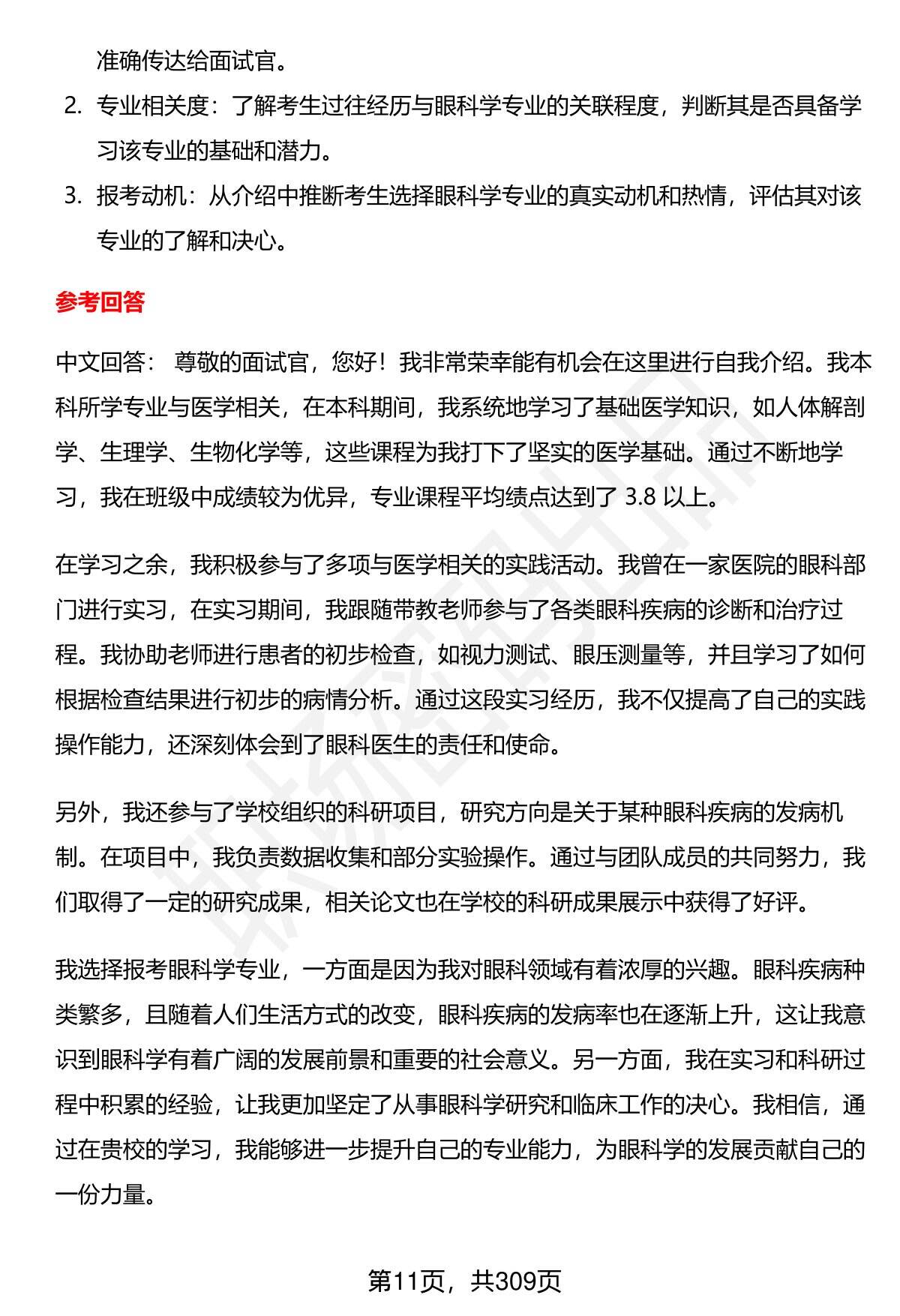 准确传达给面试官。

2. 专业相关度：了解考生过往经历与眼科学专业的关联程度，判断其是否具备学习该专业的基础和潜力。

3. 报考动机：从介绍中推断考生选择眼科学专业的真实动机和热情，评估其对该专业的了解和决心。

参考回答

中文回答： 尊敬的面试官，您好！我非常荣幸能有机会在这里进行自我介绍。我本科所学专业与医学相关，在本科期间，我系统地学习了基础医学知识，如人体解剖学、生理学、生物化学等，这些课程为我打下了坚实的医学基础。通过不断地学习，我在班级中成绩较为优异，专业课程平均绩点达到了 3.8 以上。

在学习之余，我积极参与了多项与医学相关的实践活动。我曾在一家医院的眼科部门进行实习，在实习期间，我跟随带教老师参与了各类眼科疾病的诊断和治疗过程。我协助老师进行患者的初步检查，如视力测试、眼压测量等，并且学习了如何根据检查结果进行初步的病情分析。通过这段实习经历，我不仅提高了自己的实践操作能力，还深刻体会到了眼科医生的责任和使命。

另外，我还参与了学校组织的科研项目，研究方向是关于某种眼科疾病的发病机制。在项目中，我负责数据收集和部分实验操作。通过与团队成员的共同努力，我们取得了一定的研究成果，相关论文也在学校的科研成果展示中获得了好评。

我选择报考眼科学专业，一方面是因为我对眼科领域有着浓厚的兴趣。眼科疾病种类繁多，且随着人们生活方式的改变，眼科疾病的发病率也在逐渐上升，这让我意识到眼科学有着广阔的发展前景和重要的社会意义。另一方面，我在实习和科研过程中积累的经验，让我更加坚定了从事眼科学研究和临床工作的决心。我相信，通过在贵校的学习，我能够进一步提升自己的专业能力，为眼科学的发展贡献自己的一份力量。

第11页，共309页